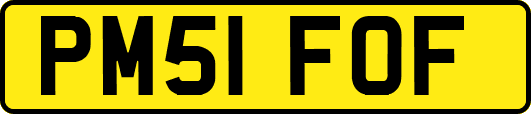 PM51 FOF